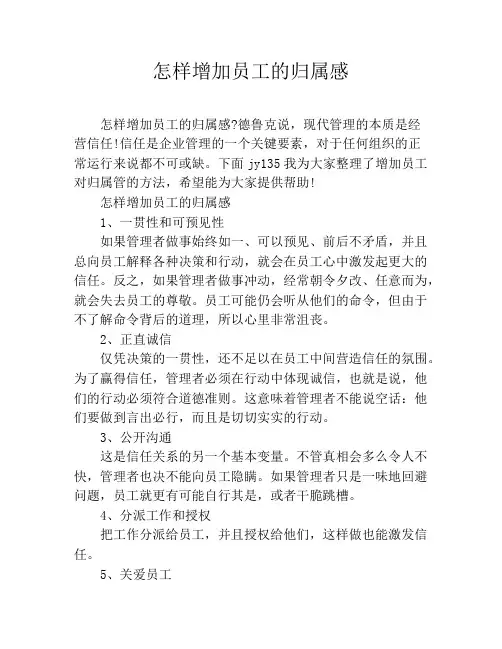 怎样增加员工的归属感

怎样增加员工的归属感?德鲁克说，现代管理的本质是经营信任!信任是企业管理的一个关键要素，对于任何组织的正常运行来说都不可或缺。下面 jy135 我为大家整理了增加员工对归属管的方法，希望能为大家提供帮助!

怎样增加员工的归属感

1、一贯性和可预见性

如果管理者做事始终如一、可以预见、前后不矛盾，并且总向员工解释各种决策和行动，就会在员工心中激发起更大的信任。反之，如果管理者做事冲动，经常朝令夕改、任意而为，就会失去员工的尊敬。员工可能仍会听从他们的命令，但由于不了解命令背后的道理，所以心里非常沮丧。

2、正直诚信

仅凭决策的一贯性，还不足以在员工中间营造信任的氛围。为了赢得信任，管理者必须在行动中体现诚信，也就是说，他们的行动必须符合道德准则。这意味着管理者不能说空话：他们要做到言出必行，而且是切切实实的行动。

3、公开沟通

这是信任关系的另一个基本变量。不管真相会多么令人不快，管理者也决不能向员工隐瞒。如果管理者只是一味地回避问题，员工就更有可能自行其是，或者干脆跳槽。

4、分派工作和授权

把工作分派给员工，并且授权给他们，这样做也能激发信任。

5、关爱员工